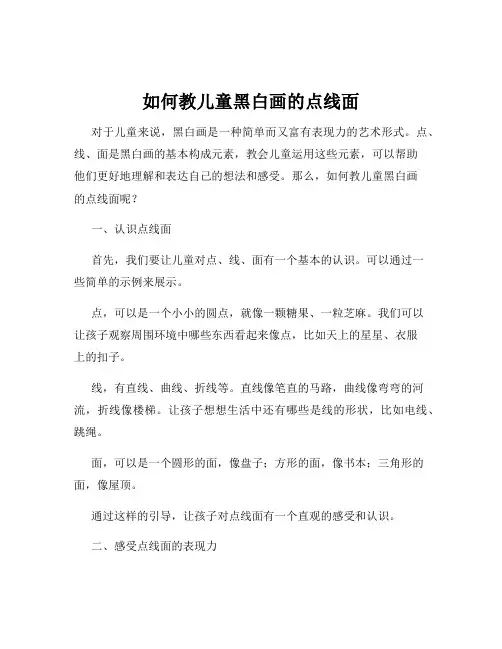 如何教儿童黑白画的点线面

对于儿童来说，黑白画是一种简单而又富有表现力的艺术形式。点、线、面是黑白画的基本构成元素，教会儿童运用这些元素，可以帮助他们更好地理解和表达自己的想法和感受。那么，如何教儿童黑白画的点线面呢？

一、认识点线面

首先，我们要让儿童对点、线、面有一个基本的认识。可以通过一些简单的示例来展示。

点，可以是一个小小的圆点，就像一颗糖果、一粒芝麻。我们可以让孩子观察周围环境中哪些东西看起来像点，比如天上的星星、衣服上的扣子。

线，有直线、曲线、折线等。直线像笔直的马路，曲线像弯弯的河流，折线像楼梯。让孩子想想生活中还有哪些是线的形状，比如电线、跳绳。

面，可以是一个圆形的面，像盘子；方形的面，像书本；三角形的面，像屋顶。

通过这样的引导，让孩子对点线面有一个直观的感受和认识。

二、感受点线面的表现力